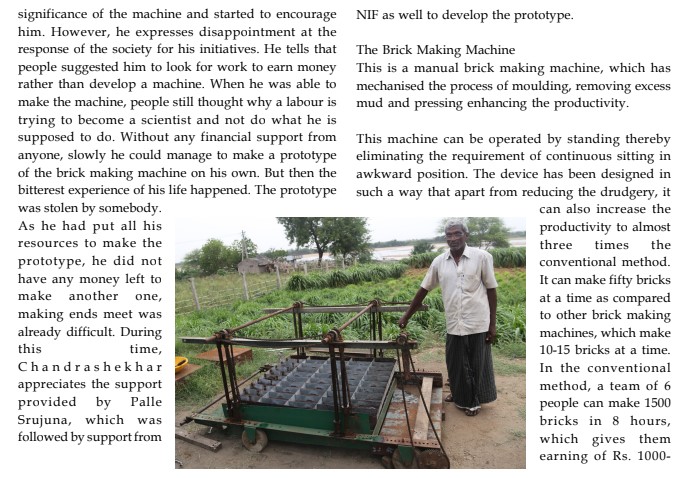 significance of the machine and started to encourage him. However, he expresses disappointment at the response of the society for his initiatives. He tells that people suggested him to look for work to earn money rather than develop a machine. When he was able to make the machine, people still thought why a labour is trying to become a scientist and not do what he is supposed to do. Without any financial support from anyone, slowly he could manage to make a prototype of the brick making machine on his own. But then the bitterest experience of his life happened. The prototype was stolen by somebody.

As he had put all his resources to make the prototype, he did not have any money left to make another one, making ends meet was already difficult. During this time, Chandrashekhar appreciates the support provided by Palle Srujuna, which was followed by support from NIF as well to develop the prototype.

The Brick Making Machine
This is a manual brick making machine, which has mechanised the process of moulding, removing excess mud and pressing enhancing the productivity.

This machine can be operated by standing thereby eliminating the requirement of continuous sitting in awkward position. The device has been designed in such a way that apart from reducing the drudgery, it can also increase the productivity to almost three times the conventional method. It can make fifty bricks at a time as compared to other brick making machines, which make 10-15 bricks at a time. In the conventional method, a team of 6 people can make 1500 bricks in 8 hours, which gives them earning of Rs. 1000-